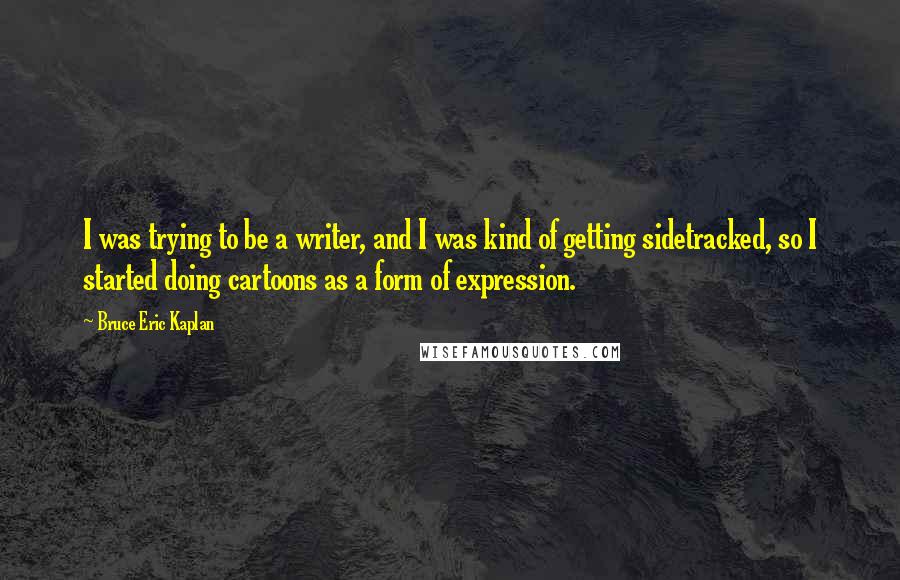 I was trying to be a writer, and I was kind of getting sidetracked, so I started doing cartoons as a form of expression.

~ Bruce Eric Kaplan

WISEFAMOUSQUOTES.COM